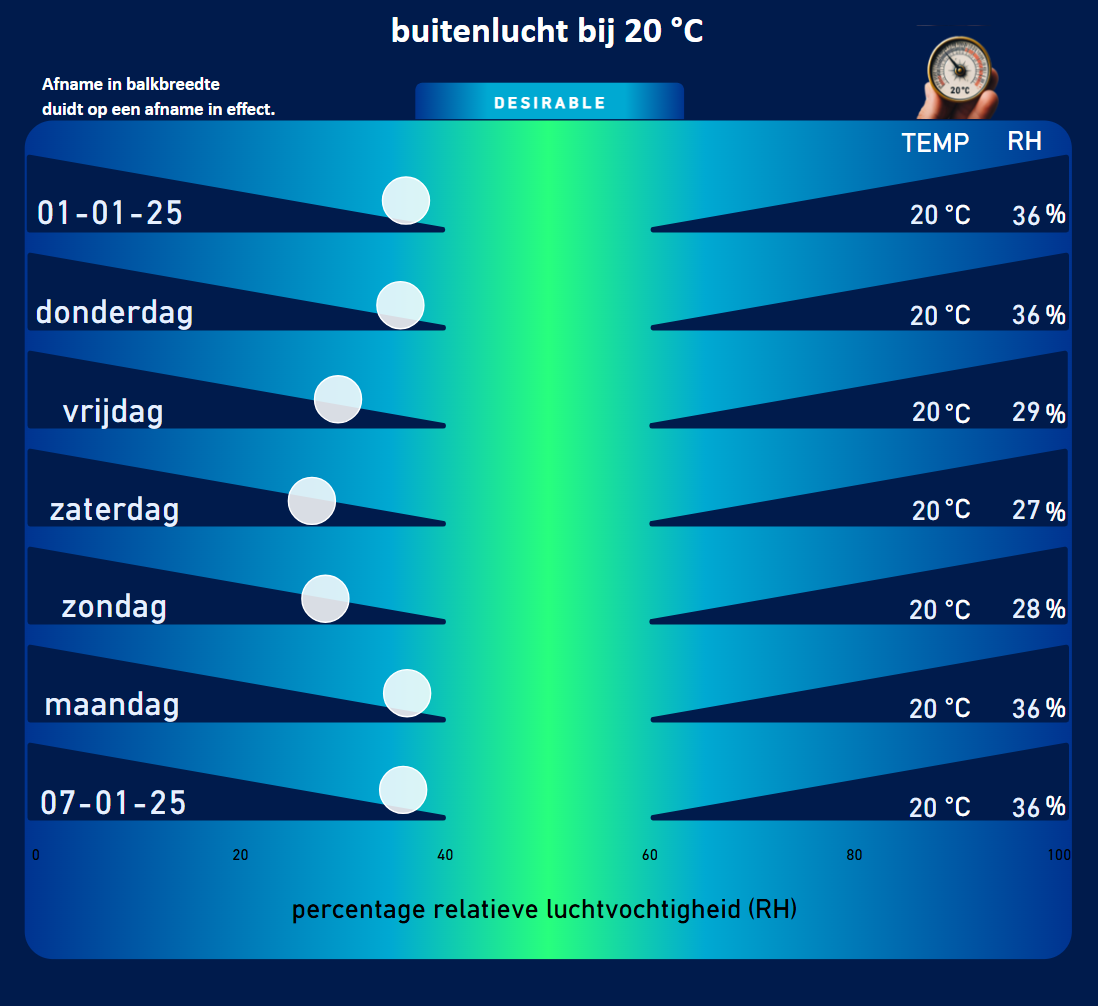 buitenlucht bij 20 °C

Afname in balkbreedte
duidt op een afname in effect.

DESIRABLE

20°C

| | TEMP | RH |
|---|---|---|
| 01-01-25 | 20 °C | 36 % |
| donderdag | 20 °C | 36 % |
| vrijdag | 20 °C | 29 % |
| zaterdag | 20 °C | 27 % |
| zondag | 20 °C | 28 % |
| maandag | 20 °C | 36 % |
| 07-01-25 | 20 °C | 36 % |

0 20 40 60 80 100

percentage relatieve luchtvochtigheid (RH)